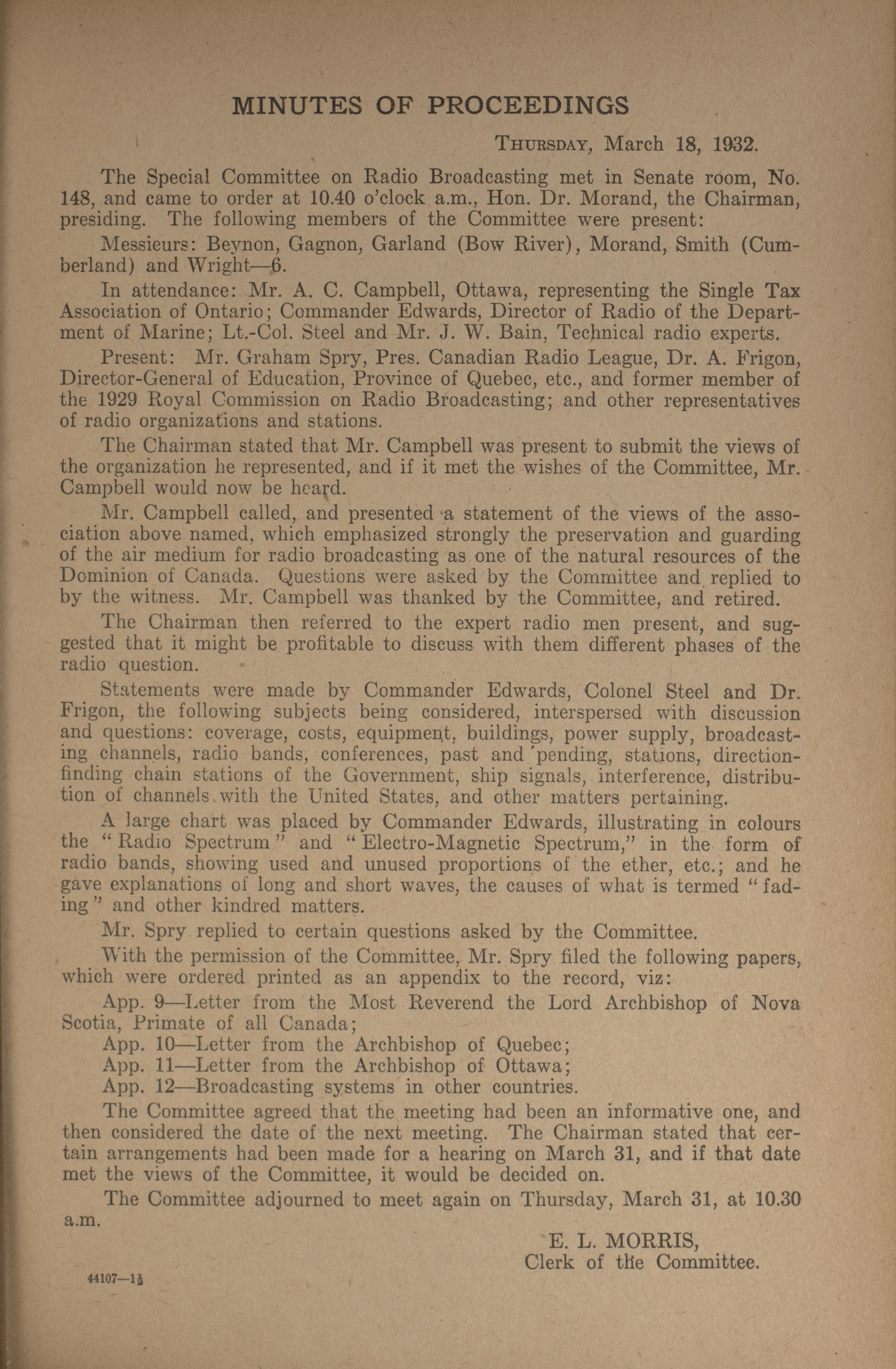 MINUTES OF PROCEEDINGS

THURSDAY, March 18, 1932.

The Special Committee on Radio Broadcasting met in Senate room, No. 148, and came to order at 10.40 o'clock a.m., Hon. Dr. Morand, the Chairman, presiding. The following members of the Committee were present:

Messieurs: Beynon, Gagnon, Garland (Bow River), Morand, Smith (Cumberland) and Wright—6.

In attendance: Mr. A. C. Campbell, Ottawa, representing the Single Tax Association of Ontario; Commander Edwards, Director of Radio of the Department of Marine; Lt.-Col. Steel and Mr. J. W. Bain, Technical radio experts.

Present: Mr. Graham Spry, Pres. Canadian Radio League, Dr. A. Frigon, Director-General of Education, Province of Quebec, etc., and former member of the 1929 Royal Commission on Radio Broadcasting; and other representatives of radio organizations and stations.

The Chairman stated that Mr. Campbell was present to submit the views of the organization he represented, and if it met the wishes of the Committee, Mr. Campbell would now be heard.

Mr. Campbell called, and presented a statement of the views of the association above named, which emphasized strongly the preservation and guarding of the air medium for radio broadcasting as one of the natural resources of the Dominion of Canada. Questions were asked by the Committee and replied to by the witness. Mr. Campbell was thanked by the Committee, and retired.

The Chairman then referred to the expert radio men present, and suggested that it might be profitable to discuss with them different phases of the radio question.

Statements were made by Commander Edwards, Colonel Steel and Dr. Frigon, the following subjects being considered, interspersed with discussion and questions: coverage, costs, equipment, buildings, power supply, broadcasting channels, radio bands, conferences, past and pending, stations, direction-finding chain stations of the Government, ship signals, interference, distribution of channels with the United States, and other matters pertaining.

A large chart was placed by Commander Edwards, illustrating in colours the "Radio Spectrum" and "Electro-Magnetic Spectrum," in the form of radio bands, showing used and unused proportions of the ether, etc.; and he gave explanations of long and short waves, the causes of what is termed "fading" and other kindred matters.

Mr. Spry replied to certain questions asked by the Committee.

With the permission of the Committee, Mr. Spry filed the following papers, which were ordered printed as an appendix to the record, viz:

App. 9—Letter from the Most Reverend the Lord Archbishop of Nova Scotia, Primate of all Canada;
App. 10—Letter from the Archbishop of Quebec;
App. 11—Letter from the Archbishop of Ottawa;
App. 12—Broadcasting systems in other countries.

The Committee agreed that the meeting had been an informative one, and then considered the date of the next meeting. The Chairman stated that certain arrangements had been made for a hearing on March 31, and if that date met the views of the Committee, it would be decided on.

The Committee adjourned to meet again on Thursday, March 31, at 10.30 a.m.

E. L. MORRIS,
Clerk of the Committee.

44107—1½